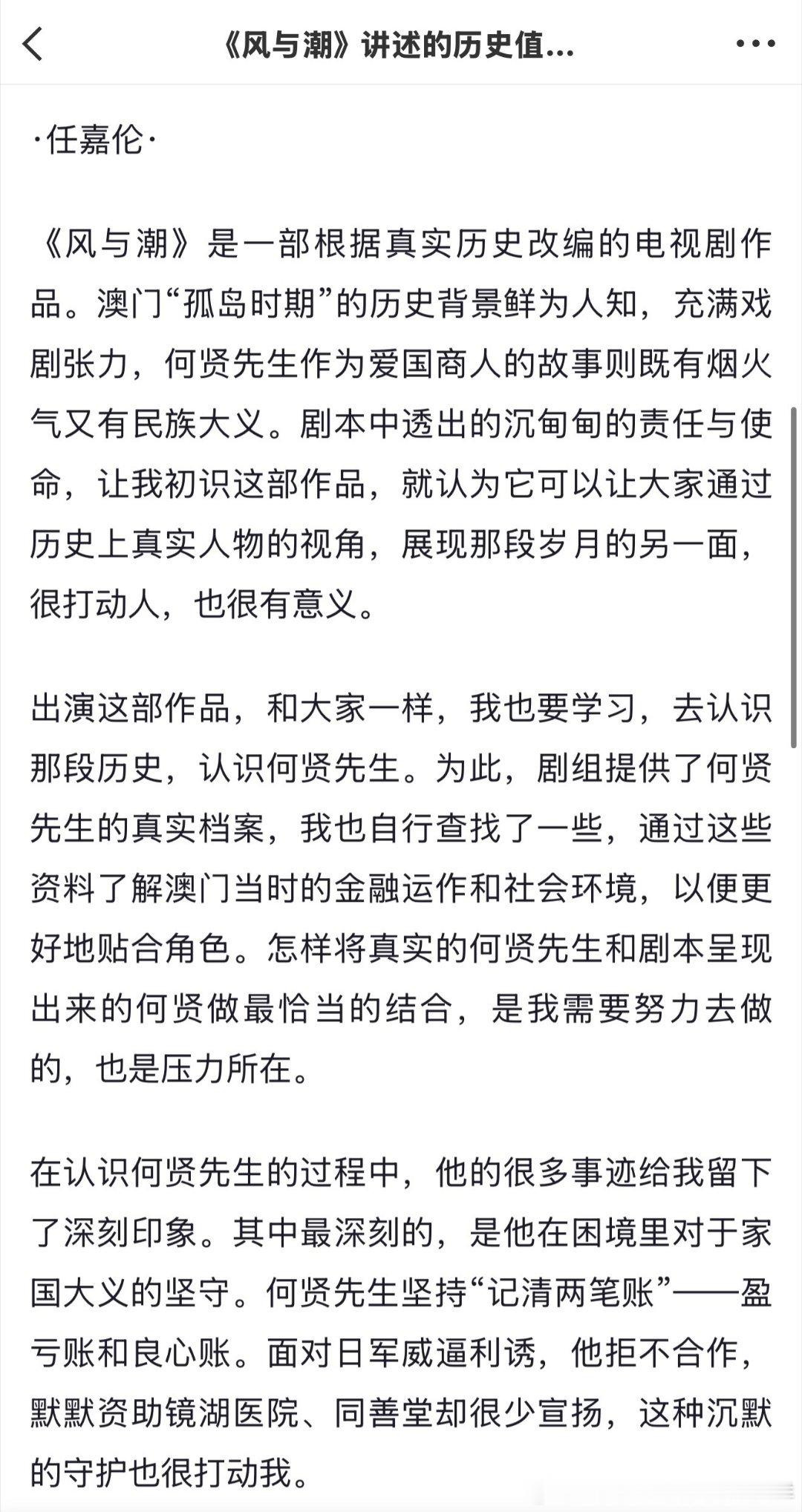 《风与潮》讲述的历史值...

·任嘉伦·

《风与潮》是一部根据真实历史改编的电视剧作品。澳门“孤岛时期”的历史背景鲜为人知，充满戏剧张力，何贤先生作为爱国商人的故事则既有烟火气又有民族大义。剧本中透出的沉甸甸的责任与使命，让我初识这部作品，就认为它可以让大家通过历史上真实人物的视角，展现那段岁月的另一面，很打动人，也很有意义。

出演这部作品，和大家一样，我也要学习，去认识那段历史，认识何贤先生。为此，剧组提供了何贤先生的真实档案，我也自行查找了一些，通过这些资料了解澳门当时的金融运作和社会环境，以便更好地贴合角色。怎样将真实的何贤先生和剧本呈现出来的何贤做最恰当的结合，是我需要努力去做的，也是压力所在。

在认识何贤先生的过程中，他的很多事迹给我留下了深刻印象。其中最深刻的，是他在困境里对于家国大义的坚守。何贤先生坚持“记清两笔账”——盈亏账和良心账。面对日军威逼利诱，他拒不合作，默默资助镜湖医院、同善堂却很少宣扬，这种沉默的守护也很打动我。